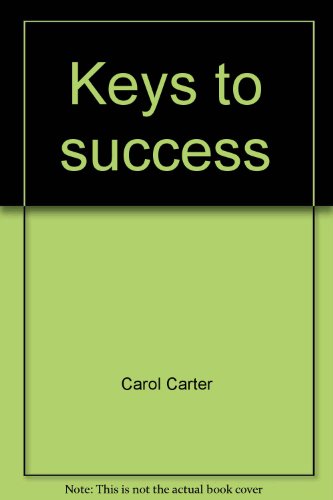 Keys to success

Carol Carter

Note: This is not the actual book cover